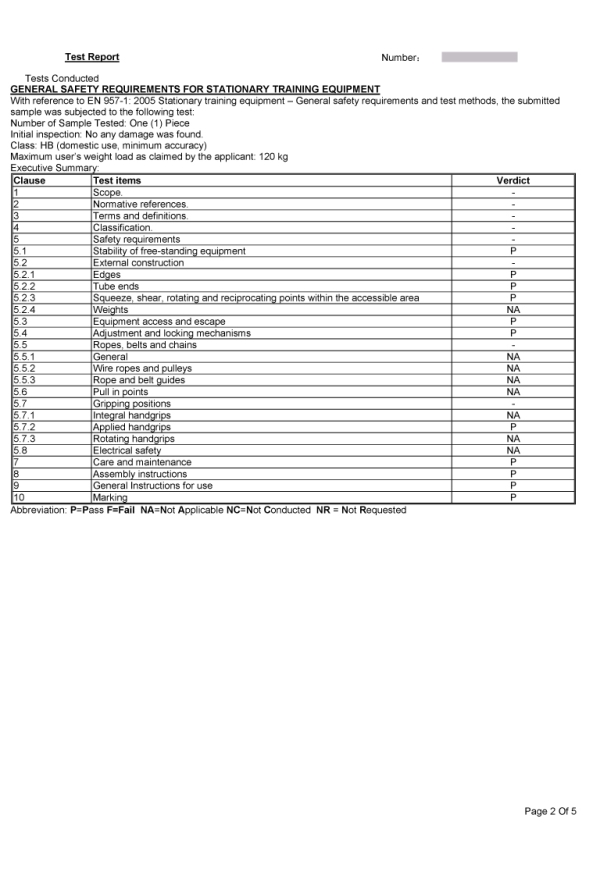 Test Report

Number:

Tests Conducted

GENERAL SAFETY REQUIREMENTS FOR STATIONARY TRAINING EQUIPMENT

With reference to EN 957-1: 2005 Stationary training equipment – General safety requirements and test methods, the submitted sample was subjected to the following test:
Number of Sample Tested: One (1) Piece
Initial inspection: No any damage was found.
Class: HB (domestic use, minimum accuracy)
Maximum user's weight load as claimed by the applicant: 120 kg
Executive Summary:

| Clause | Test items | Verdict |
|---|---|---|
| 1 | Scope. | - |
| 2 | Normative references. | - |
| 3 | Terms and definitions. | - |
| 4 | Classification. | - |
| 5 | Safety requirements | - |
| 5.1 | Stability of free-standing equipment | P |
| 5.2 | External construction | - |
| 5.2.1 | Edges | P |
| 5.2.2 | Tube ends | P |
| 5.2.3 | Squeeze, shear, rotating and reciprocating points within the accessible area | P |
| 5.2.4 | Weights | NA |
| 5.3 | Equipment access and escape | P |
| 5.4 | Adjustment and locking mechanisms | P |
| 5.5 | Ropes, belts and chains | - |
| 5.5.1 | General | NA |
| 5.5.2 | Wire ropes and pulleys | NA |
| 5.5.3 | Rope and belt guides | NA |
| 5.6 | Pull in points | NA |
| 5.7 | Gripping positions | - |
| 5.7.1 | Integral handgrips | NA |
| 5.7.2 | Applied handgrips | P |
| 5.7.3 | Rotating handgrips | NA |
| 5.8 | Electrical safety | NA |
| 7 | Care and maintenance | P |
| 8 | Assembly instructions | P |
| 9 | General Instructions for use | P |
| 10 | Marking | P |

Abbreviation: P=Pass F=Fail NA=Not Applicable NC=Not Conducted NR = Not Requested

Page 2 Of 5